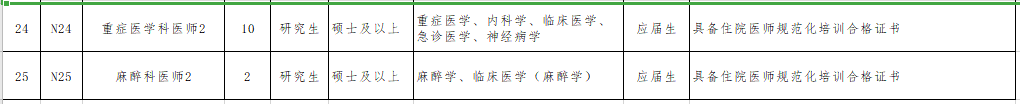 | 24 | N24 | 重症医学科医师2 | 10 | 研究生 | 硕士及以上 | 重症医学、内科学、临床医学、急诊医学、神经病学 | 应届生 | 具备住院医师规范化培训合格证书 |
|---|---|---|---|---|---|---|---|---|
| 25 | N25 | 麻醉科医师2 | 2 | 研究生 | 硕士及以上 | 麻醉学、临床医学（麻醉学） | 应届生 | 具备住院医师规范化培训合格证书 |